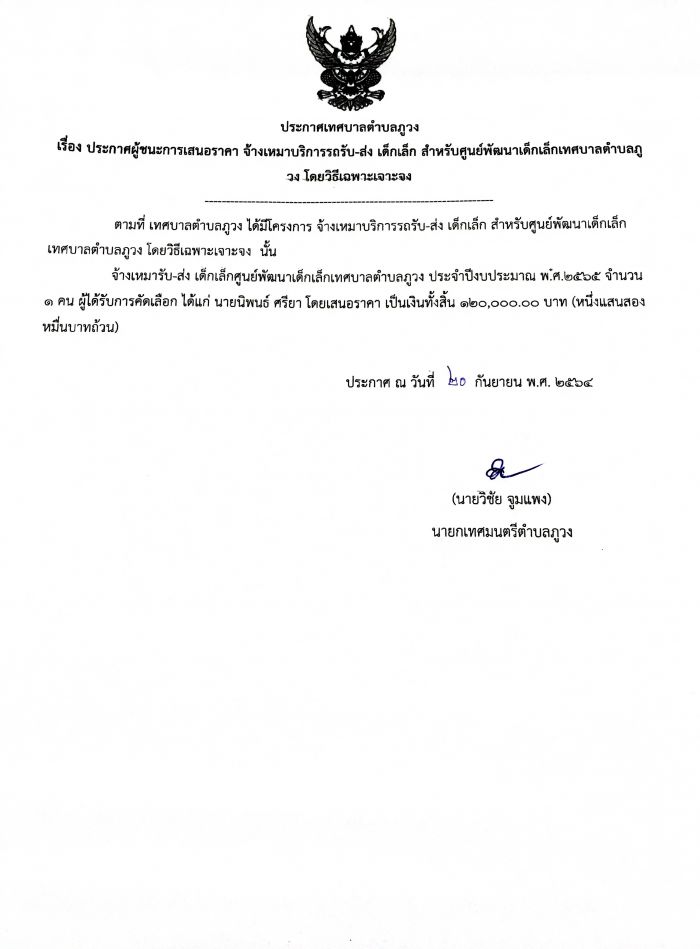 ประกาศเทศบาลตำบลภูวง

เรื่อง ประกาศผู้ชนะการเสนอราคา จ้างเหมาบริการรถรับ-ส่ง เด็กเล็ก สำหรับศูนย์พัฒนาเด็กเล็กเทศบาลตำบลภูวง โดยวิธีเฉพาะเจาะจง

--------------------------------------------------------------------

ตามที่ เทศบาลตำบลภูวง ได้มีโครงการ จ้างเหมาบริการรถรับ-ส่ง เด็กเล็ก สำหรับศูนย์พัฒนาเด็กเล็กเทศบาลตำบลภูวง โดยวิธีเฉพาะเจาะจง นั้น

จ้างเหมารับ-ส่ง เด็กเล็กศูนย์พัฒนาเด็กเล็กเทศบาลตำบลภูวง ประจำปีงบประมาณ พ.ศ.๒๕๖๕ จำนวน ๑ คน ผู้ได้รับการคัดเลือก ได้แก่ นายนิพนธ์ ศรียา โดยเสนอราคา เป็นเงินทั้งสิ้น ๑๒๐,๐๐๐.๐๐ บาท (หนึ่งแสนสองหมื่นบาทถ้วน)

ประกาศ ณ วันที่ ๒๐ กันยายน พ.ศ. ๒๕๖๔

(นายวิชัย จูมแพง)
นายกเทศมนตรีตำบลภูวง